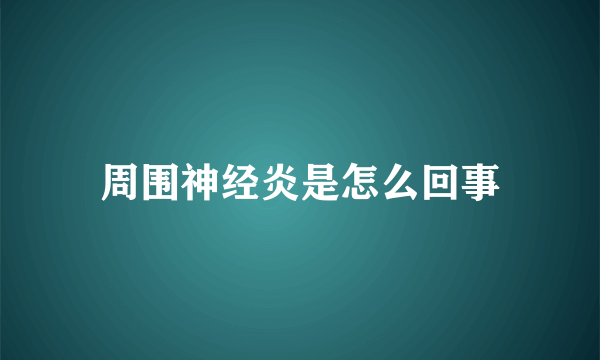 周围神经炎是怎么回事